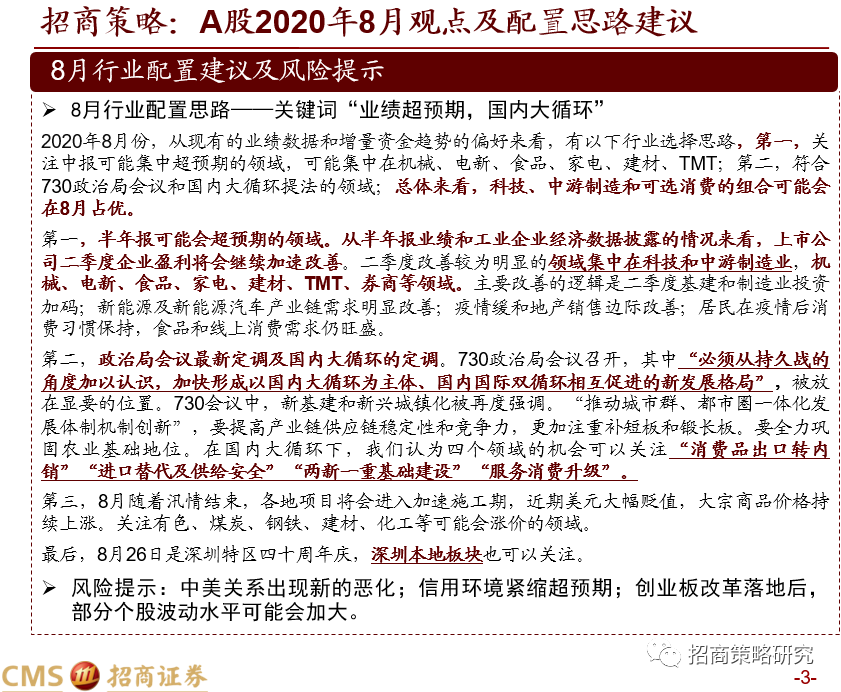 招商策略：A股2020年8月观点及配置思路建议

8月行业配置建议及风险提示

➢ 8月行业配置思路——关键词“业绩超预期，国内大循环”

2020年8月份，从现有的业绩数据和增量资金趋势的偏好来看，有以下行业选择思路，第一，关注中报可能集中超预期的领域，可能集中在机械、电新、食品、家电、建材、TMT；第二，符合730政治局会议和国内大循环提法的领域；总体来看，科技、中游制造和可选消费的组合可能会在8月占优。

第一，半年报可能会超预期的领域。从半年报业绩和工业企业经济数据披露的情况来看，上市公司二季度企业盈利将会继续加速改善。二季度改善较为明显的领域集中在科技和中游制造业，机械、电新、食品、家电、建材、TMT、券商等领域。主要改善的逻辑是二季度基建和制造业投资加码；新能源及新能源汽车产业链需求明显改善；疫情缓和地产销售边际改善；居民在疫情后消费习惯保持，食品和线上消费需求仍旺盛。

第二，政治局会议最新定调及国内大循环的定调。730政治局会议召开，其中“必须从持久战的角度加以认识，加快形成以国内大循环为主体、国内国际双循环相互促进的新发展格局”，被放在显要的位置。730会议中，新基建和新兴城镇化被再度强调。“推动城市群、都市圈一体化发展体制机制创新”，要提高产业链供应链稳定性和竞争力，更加注重补短板和锻长板。要全力巩固农业基础地位。在国内大循环下，我们认为四个领域的机会可以关注“消费品出口转内销”“进口替代及供给安全”“两新一重基础建设”“服务消费升级”。

第三，8月随着汛情结束，各地项目将会进入加速施工期，近期美元大幅贬值，大宗商品价格持续上涨。关注有色、煤炭、钢铁、建材、化工等可能会涨价的领域。

最后，8月26日是深圳特区四十周年庆，深圳本地板块也可以关注。

➢ 风险提示：中美关系出现新的恶化；信用环境紧缩超预期；创业板改革落地后，部分个股波动水平可能会加大。

CMS 招商证券

招商策略研究

-3-